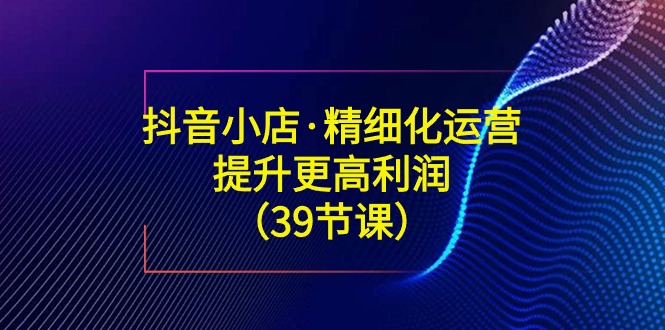 抖音小店·精细化运营
提升更高利润
（39节课）